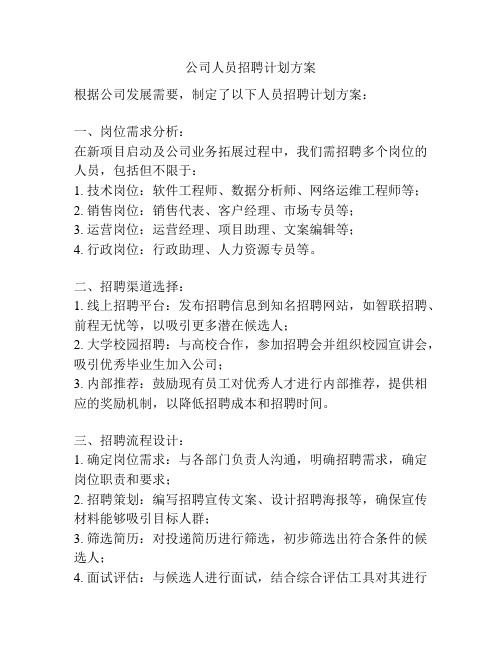 公司人员招聘计划方案

根据公司发展需要，制定了以下人员招聘计划方案：

一、岗位需求分析：
在新项目启动及公司业务拓展过程中，我们需招聘多个岗位的人员，包括但不限于：
1. 技术岗位：软件工程师、数据分析师、网络运维工程师等；
2. 销售岗位：销售代表、客户经理、市场专员等；
3. 运营岗位：运营经理、项目助理、文案编辑等；
4. 行政岗位：行政助理、人力资源专员等。

二、招聘渠道选择：
1. 线上招聘平台：发布招聘信息到知名招聘网站，如智联招聘、前程无忧等，以吸引更多潜在候选人；
2. 大学校园招聘：与高校合作，参加招聘会并组织校园宣讲会，吸引优秀毕业生加入公司；
3. 内部推荐：鼓励现有员工对优秀人才进行内部推荐，提供相应的奖励机制，以降低招聘成本和招聘时间。

三、招聘流程设计：
1. 确定岗位需求：与各部门负责人沟通，明确招聘需求，确定岗位职责和要求；
2. 招聘策划：编写招聘宣传文案、设计招聘海报等，确保宣传材料能够吸引目标人群；
3. 筛选简历：对投递简历进行筛选，初步筛选出符合条件的候选人；
4. 面试评估：与候选人进行面试，结合综合评估工具对其进行